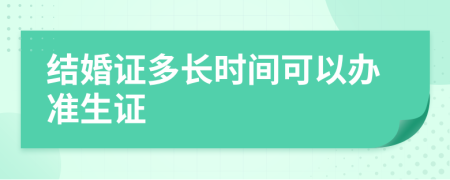 结婚证多长时间可以办准生证